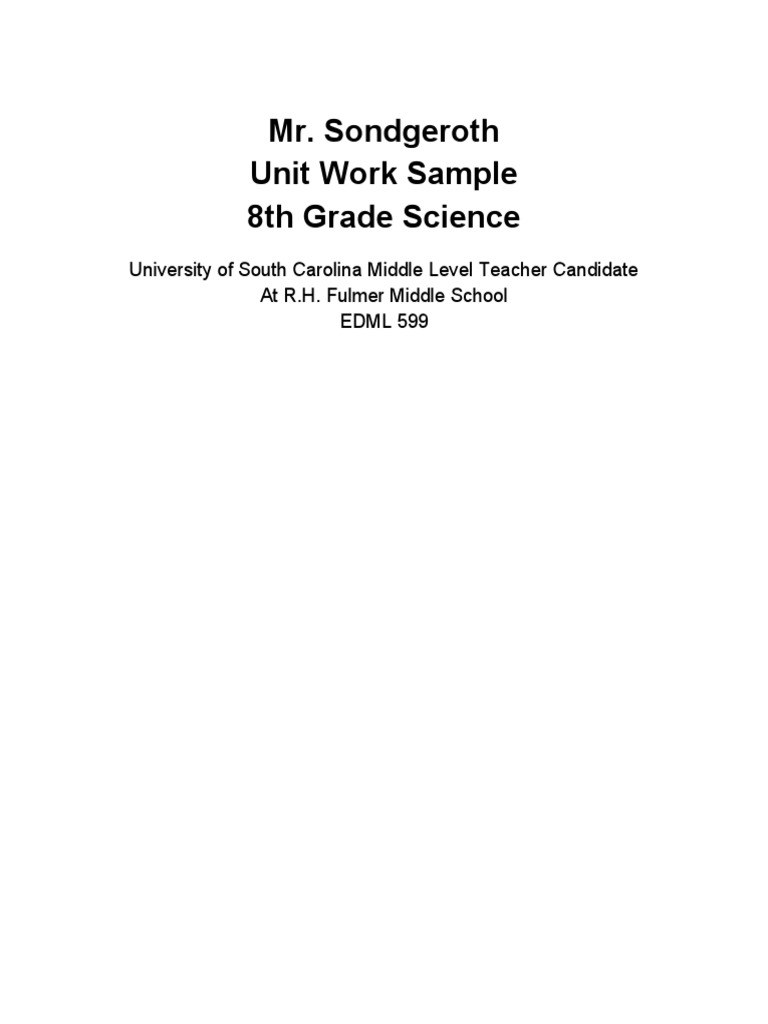 Mr. Sondgeroth
Unit Work Sample
8th Grade Science

University of South Carolina Middle Level Teacher Candidate
At R.H. Fulmer Middle School
EDML 599